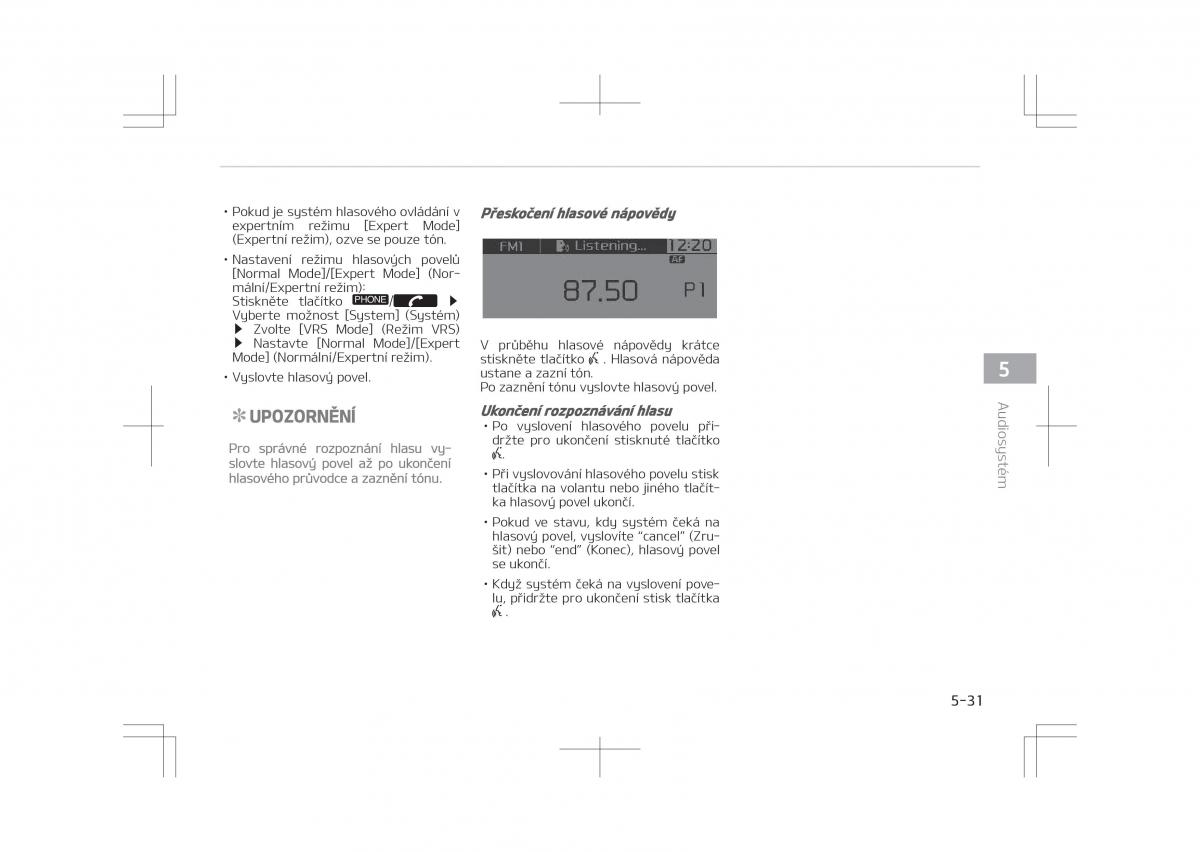 • Pokud je systém hlasového ovládání v expertním režimu [Expert Mode] (Expertní režim), ozve se pouze tón.

• Nastavení režimu hlasových povelů [Normal Mode]/[Expert Mode] (Normální/Expertní režim): Stiskněte tlačítko PHONE/ ▶ Vyberte možnost [System] (Systém) ▶ Zvolte [VRS Mode] (Režim VRS) ▶ Nastavte [Normal Mode]/[Expert Mode] (Normální/Expertní režim).

• Vyslovte hlasový povel.

✻ UPOZORNĚNÍ

Pro správné rozpoznání hlasu vyslovte hlasový povel až po ukončení hlasového průvodce a zaznění tónu.

Přeskočení hlasové nápovědy

FM1 Listening... 12:20
AF
87.50 P1

V průběhu hlasové nápovědy krátce stiskněte tlačítko . Hlasová nápověda ustane a zazní tón.
Po zaznění tónu vyslovte hlasový povel.

Ukončení rozpoznávání hlasu
• Po vyslovení hlasového povelu přidržte pro ukončení stisknuté tlačítko .

• Při vyslovování hlasového povelu stisk tlačítka na volantu nebo jiného tlačítka hlasový povel ukončí.

• Pokud ve stavu, kdy systém čeká na hlasový povel, vyslovíte "cancel" (Zrušit) nebo "end" (Konec), hlasový povel se ukončí.

• Když systém čeká na vyslovení povelu, přidržte pro ukončení stisk tlačítka .

5
Audiosystém

5-31